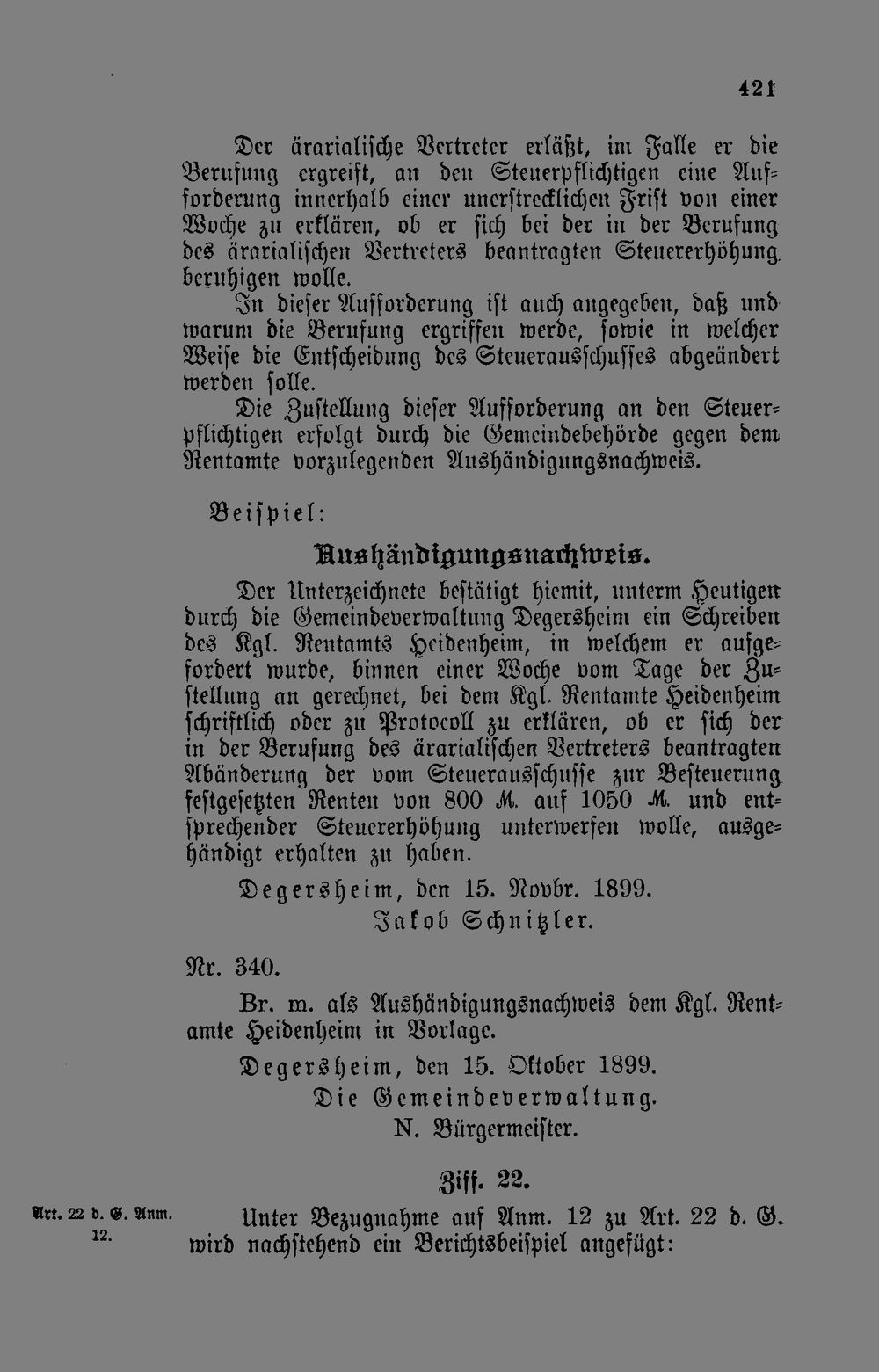 421

Der ärarialische Vertreter erläßt, im Falle er die Berufung ergreift, an den Steuerpflichtigen eine Aufforderung innerhalb einer unerstrecklichen Frist von einer Woche zu erklären, ob er sich bei der in der Berufung des ärarialischen Vertreters beantragten Steuererhöhung beruhigen wolle.

In dieser Aufforderung ist auch angegeben, daß und warum die Berufung ergriffen werde, sowie in welcher Weise die Entscheidung des Steuerausschusses abgeändert werden solle.

Die Zustellung dieser Aufforderung an den Steuerpflichtigen erfolgt durch die Gemeindebehörde gegen dem Rentamte vorzulegenden Aushändigungsnachweis.

Beispiel:

Aushändigungsnachweis.

Der Unterzeichnete bestätigt hiemit, unterm Heutigen durch die Gemeindeverwaltung Degersheim ein Schreiben des Kgl. Rentamts Heidenheim, in welchem er aufgefordert wurde, binnen einer Woche vom Tage der Zustellung an gerechnet, bei dem Kgl. Rentamte Heidenheim schriftlich oder zu Protocoll zu erklären, ob er sich der in der Berufung des ärarialischen Vertreters beantragten Abänderung der vom Steuerausschusse zur Besteuerung festgesetzten Renten von 800 M. auf 1050 M. und entsprechender Steuererhöhung unterwerfen wolle, ausgehändigt erhalten zu haben.

Degersheim, den 15. Novbr. 1899.
Jakob Schnitzler.

Nr. 340.

Br. m. als Aushändigungsnachweis dem Kgl. Rentamte Heidenheim in Vorlage.

Degersheim, den 15. Oktober 1899.
Die Gemeindeverwaltung.
N. Bürgermeister.

Ziff. 22.

Art. 22 d. G. Anm. 12.

Unter Bezugnahme auf Anm. 12 zu Art. 22 d. G. wird nachstehend ein Berichtsbeispiel angefügt: